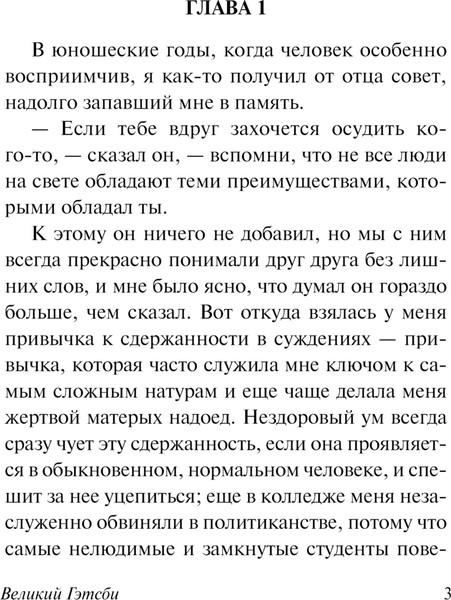 ГЛАВА 1

В юношеские годы, когда человек особенно восприимчив, я как-то получил от отца совет, надолго запавший мне в память.

— Если тебе вдруг захочется осудить кого-то, — сказал он, — вспомни, что не все люди на свете обладают теми преимуществами, которыми обладал ты.

К этому он ничего не добавил, но мы с ним всегда прекрасно понимали друг друга без лишних слов, и мне было ясно, что думал он гораздо больше, чем сказал. Вот откуда взялась у меня привычка к сдержанности в суждениях — привычка, которая часто служила мне ключом к самым сложным натурам и еще чаще делала меня жертвой матерых надоед. Нездоровый ум всегда сразу чует эту сдержанность, если она проявляется в обыкновенном, нормальном человеке, и спешит за нее уцепиться; еще в колледже меня незаслуженно обвиняли в политиканстве, потому что самые нелюдимые и замкнутые студенты пове-

Великий Гэтсби

3